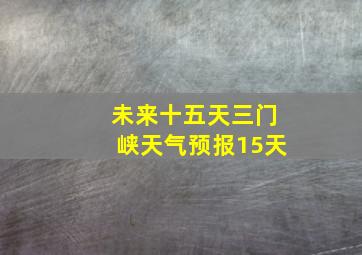 未来十五天三门峡天气预报15天